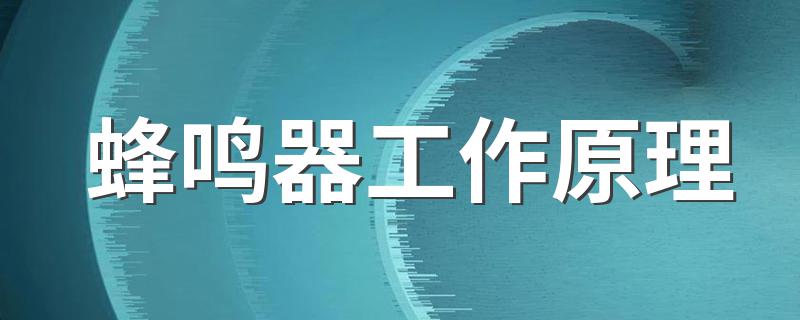 蜂鸣器工作原理